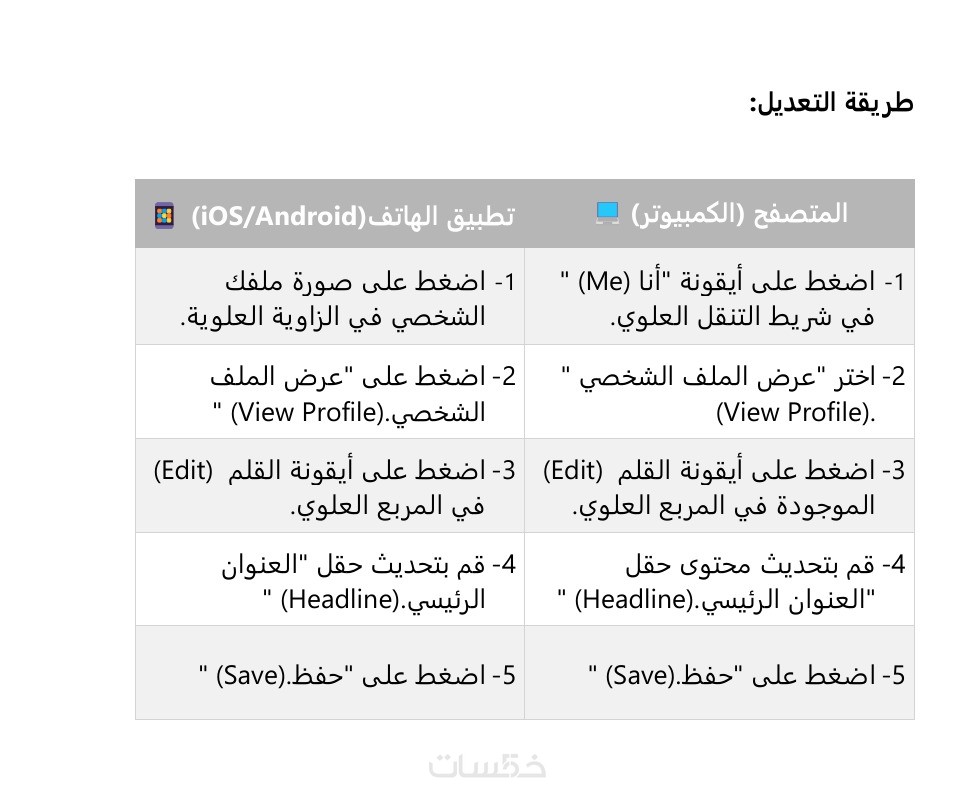 طريقة التعديل:

| المتصفح (الكمبيوتر) | تطبيق الهاتف(iOS/Android) |
|---|---|
| 1- اضغط على أيقونة "أنا (Me) " في شريط التنقل العلوي. | 1- اضغط على صورة ملفك الشخصي في الزاوية العلوية. |
| 2- اختر "عرض الملف الشخصي " (View Profile). | 2- اضغط على "عرض الملف الشخصي.(View Profile) " |
| 3- اضغط على أيقونة القلم (Edit) الموجودة في المربع العلوي. | 3- اضغط على أيقونة القلم (Edit) في المربع العلوي. |
| 4- قم بتحديث محتوى حقل "العنوان الرئيسي.(Headline) " | 4- قم بتحديث حقل "العنوان الرئيسي.(Headline) " |
| 5- اضغط على "حفظ.(Save) " | 5- اضغط على "حفظ.(Save) " |

خمسات